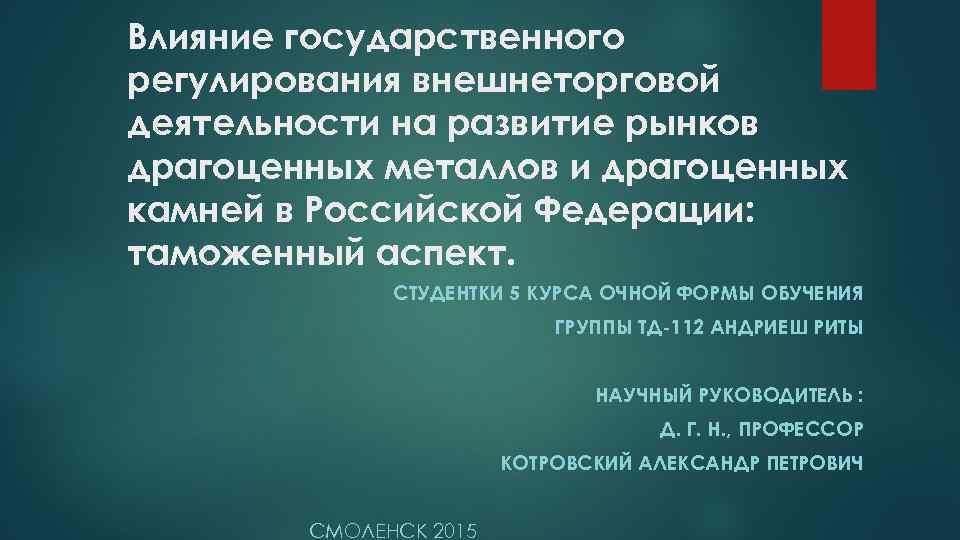 Влияние государственного регулирования внешнеторговой деятельности на развитие рынков драгоценных металлов и драгоценных камней в Российской Федерации: таможенный аспект.

СТУДЕНТКИ 5 КУРСА ОЧНОЙ ФОРМЫ ОБУЧЕНИЯ
ГРУППЫ ТД-112 АНДРИЕШ РИТЫ

НАУЧНЫЙ РУКОВОДИТЕЛЬ :
Д. Г. Н., ПРОФЕССОР
КОТРОВСКИЙ АЛЕКСАНДР ПЕТРОВИЧ

СМОЛЕНСК 2015